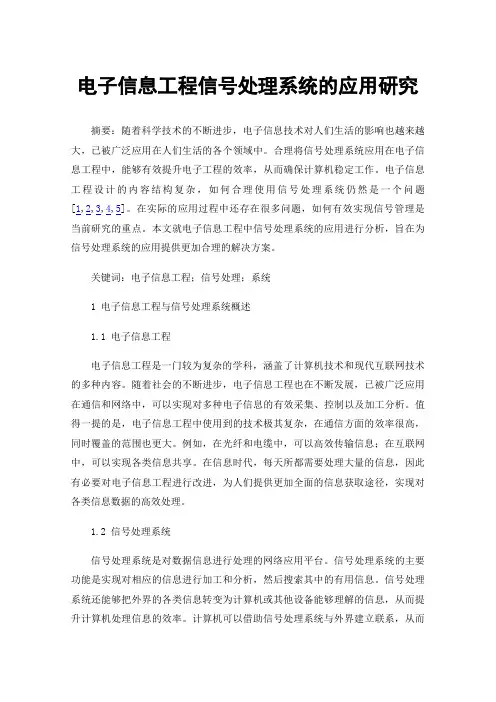 电子信息工程信号处理系统的应用研究

摘要：随着科学技术的不断进步，电子信息技术对人们生活的影响也越来越大，已被广泛应用在人们生活的各个领域中。合理将信号处理系统应用在电子信息工程中，能够有效提升电子工程的效率，从而确保计算机稳定工作。电子信息工程设计的内容结构复杂，如何合理使用信号处理系统仍然是一个问题[1,2,3,4,5]。在实际的应用过程中还存在很多问题，如何有效实现信号管理是当前研究的重点。本文就电子信息工程中信号处理系统的应用进行分析，旨在为信号处理系统的应用提供更加合理的解决方案。

关键词：电子信息工程；信号处理；系统

1 电子信息工程与信号处理系统概述

1.1 电子信息工程

电子信息工程是一门较为复杂的学科，涵盖了计算机技术和现代互联网技术的多种内容。随着社会的不断进步，电子信息工程也在不断发展，已被广泛应用在通信和网络中，可以实现对多种电子信息的有效采集、控制以及加工分析。值得一提的是，电子信息工程中使用到的技术极其复杂，在通信方面的效率很高，同时覆盖的范围也更大。例如，在光纤和电缆中，可以高效传输信息；在互联网中，可以实现各类信息共享。在信息时代，每天所都需要处理大量的信息，因此有必要对电子信息工程进行改进，为人们提供更加全面的信息获取途径，实现对各类信息数据的高效处理。

1.2 信号处理系统

信号处理系统是对数据信息进行处理的网络应用平台。信号处理系统的主要功能是实现对相应的信息进行加工和分析，然后搜索其中的有用信息。信号处理系统还能够把外界的各类信息转变为计算机或其他设备能够理解的信息，从而提升计算机处理信息的效率。计算机可以借助信号处理系统与外界建立联系，从而